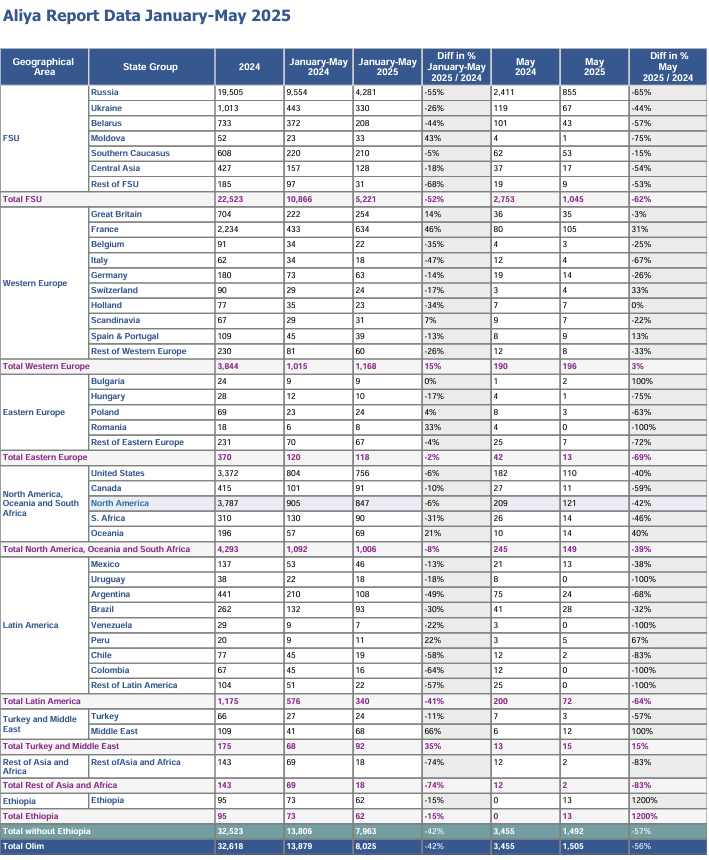 Aliya Report Data January-May 2025

| Geographical Area | State Group | 2024 | January-May 2024 | January-May 2025 | Diff in % January-May 2025 / 2024 | May 2024 | May 2025 | Diff in % May 2025 / 2024 |
|---|---|---|---|---|---|---|---|---|
| FSU | Russia | 19,505 | 9,554 | 4,281 | -55% | 2,411 | 855 | -65% |
| | Ukraine | 1,013 | 443 | 330 | -26% | 119 | 67 | -44% |
| | Belarus | 733 | 372 | 208 | -44% | 101 | 43 | -57% |
| | Moldova | 52 | 23 | 33 | 43% | 4 | 1 | -75% |
| | Southern Caucasus | 608 | 220 | 210 | -5% | 62 | 53 | -15% |
| | Central Asia | 427 | 157 | 128 | -18% | 37 | 17 | -54% |
| | Rest of FSU | 185 | 97 | 31 | -68% | 19 | 9 | -53% |
| Total FSU | | 22,523 | 10,866 | 5,221 | -52% | 2,753 | 1,045 | -62% |
| Western Europe | Great Britain | 704 | 222 | 254 | 14% | 36 | 35 | -3% |
| | France | 2,234 | 433 | 634 | 46% | 80 | 105 | 31% |
| | Belgium | 91 | 34 | 22 | -35% | 4 | 3 | -25% |
| | Italy | 62 | 34 | 18 | -47% | 12 | 4 | -67% |
| | Germany | 180 | 73 | 63 | -14% | 19 | 14 | -26% |
| | Switzerland | 90 | 29 | 24 | -17% | 3 | 4 | 33% |
| | Holland | 77 | 35 | 23 | -34% | 7 | 7 | 0% |
| | Scandinavia | 67 | 29 | 31 | 7% | 9 | 7 | -22% |
| | Spain & Portugal | 109 | 45 | 39 | -13% | 8 | 9 | 13% |
| | Rest of Western Europe | 230 | 81 | 60 | -26% | 12 | 8 | -33% |
| Total Western Europe | | 3,844 | 1,015 | 1,168 | 15% | 190 | 196 | 3% |
| Eastern Europe | Bulgaria | 24 | 9 | 9 | 0% | 1 | 2 | 100% |
| | Hungary | 28 | 12 | 10 | -17% | 4 | 1 | -75% |
| | Poland | 69 | 23 | 24 | 4% | 8 | 3 | -63% |
| | Romania | 18 | 6 | 8 | 33% | 4 | 0 | -100% |
| | Rest of Eastern Europe | 231 | 70 | 67 | -4% | 25 | 7 | -72% |
| Total Eastern Europe | | 370 | 120 | 118 | -2% | 42 | 13 | -69% |
| North America, Oceania and South Africa | United States | 3,372 | 804 | 756 | -6% | 182 | 110 | -40% |
| | Canada | 415 | 101 | 91 | -10% | 27 | 11 | -59% |
| | North America | 3,787 | 905 | 847 | -6% | 209 | 121 | -42% |
| | S. Africa | 310 | 130 | 90 | -31% | 26 | 14 | -46% |
| | Oceania | 196 | 57 | 69 | 21% | 10 | 14 | 40% |
| Total North America, Oceania and South Africa | | 4,293 | 1,092 | 1,006 | -8% | 245 | 149 | -39% |
| Latin America | Mexico | 137 | 53 | 46 | -13% | 21 | 13 | -38% |
| | Uruguay | 38 | 22 | 18 | -18% | 8 | 0 | -100% |
| | Argentina | 441 | 210 | 108 | -49% | 75 | 24 | -68% |
| | Brazil | 262 | 132 | 93 | -30% | 41 | 28 | -32% |
| | Venezuela | 29 | 9 | 7 | -22% | 3 | 0 | -100% |
| | Peru | 20 | 9 | 11 | 22% | 3 | 5 | 67% |
| | Chile | 77 | 45 | 19 | -58% | 12 | 2 | -83% |
| | Colombia | 67 | 45 | 16 | -64% | 12 | 0 | -100% |
| | Rest of Latin America | 104 | 51 | 22 | -57% | 25 | 0 | -100% |
| Total Latin America | | 1,175 | 576 | 340 | -41% | 200 | 72 | -64% |
| Turkey and Middle East | Turkey | 66 | 27 | 24 | -11% | 7 | 3 | -57% |
| | Middle East | 109 | 41 | 68 | 66% | 6 | 12 | 100% |
| Total Turkey and Middle East | | 175 | 68 | 92 | 35% | 13 | 15 | 15% |
| Rest of Asia and Africa | Rest ofAsia and Africa | 143 | 69 | 18 | -74% | 12 | 2 | -83% |
| Total Rest of Asia and Africa | | 143 | 69 | 18 | -74% | 12 | 2 | -83% |
| Ethiopia | Ethiopia | 95 | 73 | 62 | -15% | 0 | 13 | 1200% |
| Total Ethiopia | | 95 | 73 | 62 | -15% | 0 | 13 | 1200% |
| Total without Ethiopia | | 32,523 | 13,806 | 7,963 | -42% | 3,455 | 1,492 | -57% |
| Total Olim | | 32,618 | 13,879 | 8,025 | -42% | 3,455 | 1,505 | -56% |